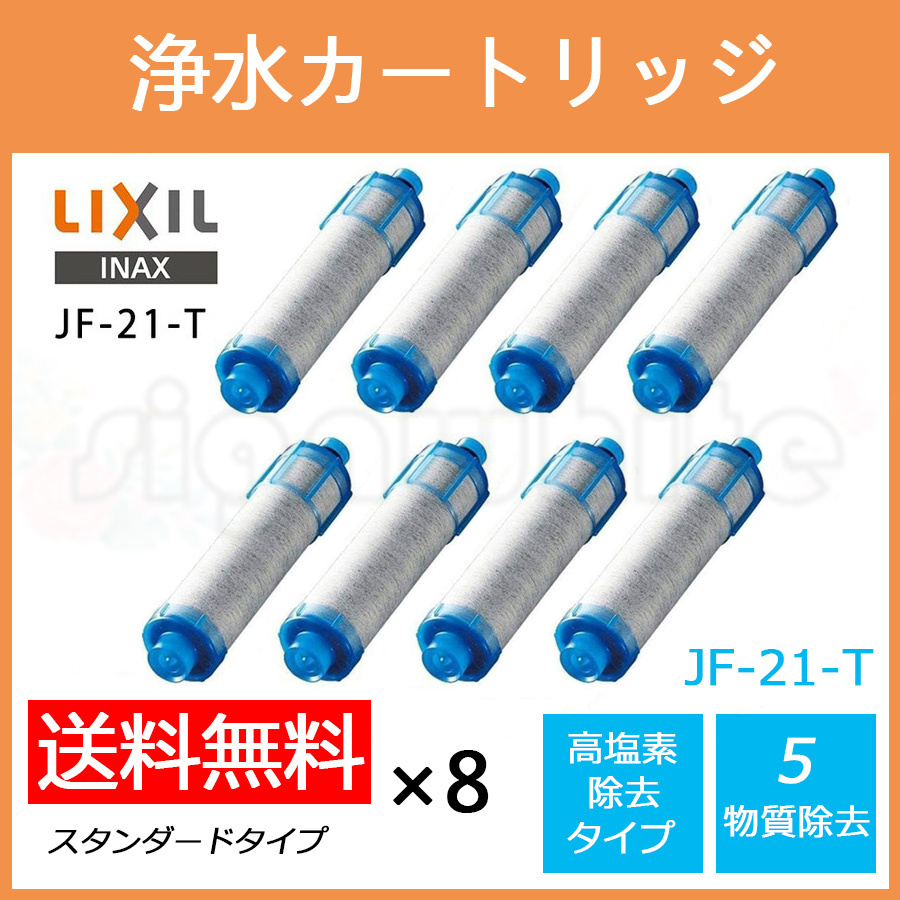 浄水カートリッジ

LIXIL
INAX
JF-21-T

JF-21-T

送料無料

×8

スタンダードタイプ

高塩素除去タイプ

5
物質除去